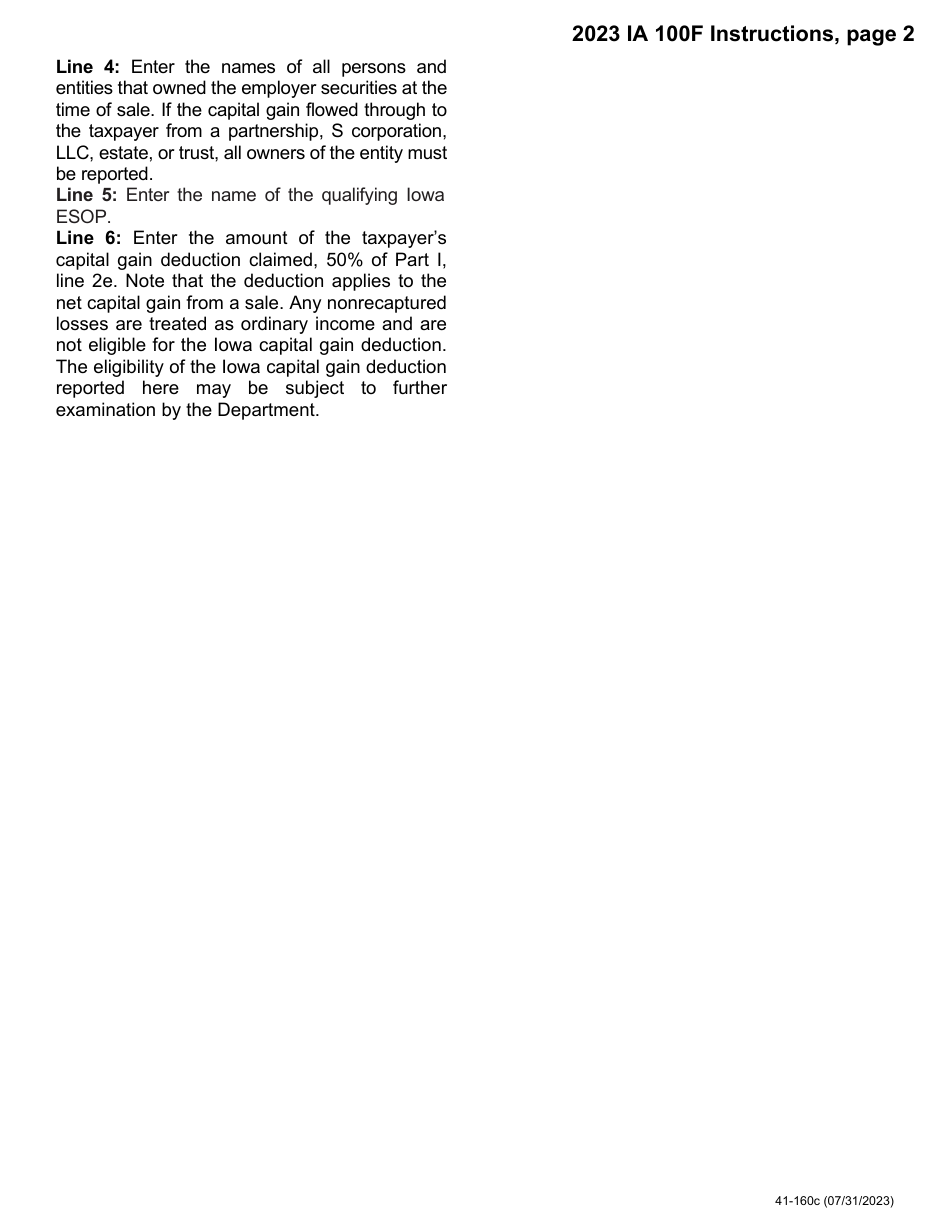 2023 IA 100F Instructions, page 2

Line 4: Enter the names of all persons and entities that owned the employer securities at the time of sale. If the capital gain flowed through to the taxpayer from a partnership, S corporation, LLC, estate, or trust, all owners of the entity must be reported.
Line 5: Enter the name of the qualifying Iowa ESOP.
Line 6: Enter the amount of the taxpayer's capital gain deduction claimed, 50% of Part I, line 2e. Note that the deduction applies to the net capital gain from a sale. Any nonrecaptured losses are treated as ordinary income and are not eligible for the Iowa capital gain deduction. The eligibility of the Iowa capital gain deduction reported here may be subject to further examination by the Department.

41-160c (07/31/2023)